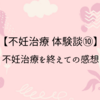 【不妊治療 体験談⑩】
不妊治療を終えての感想